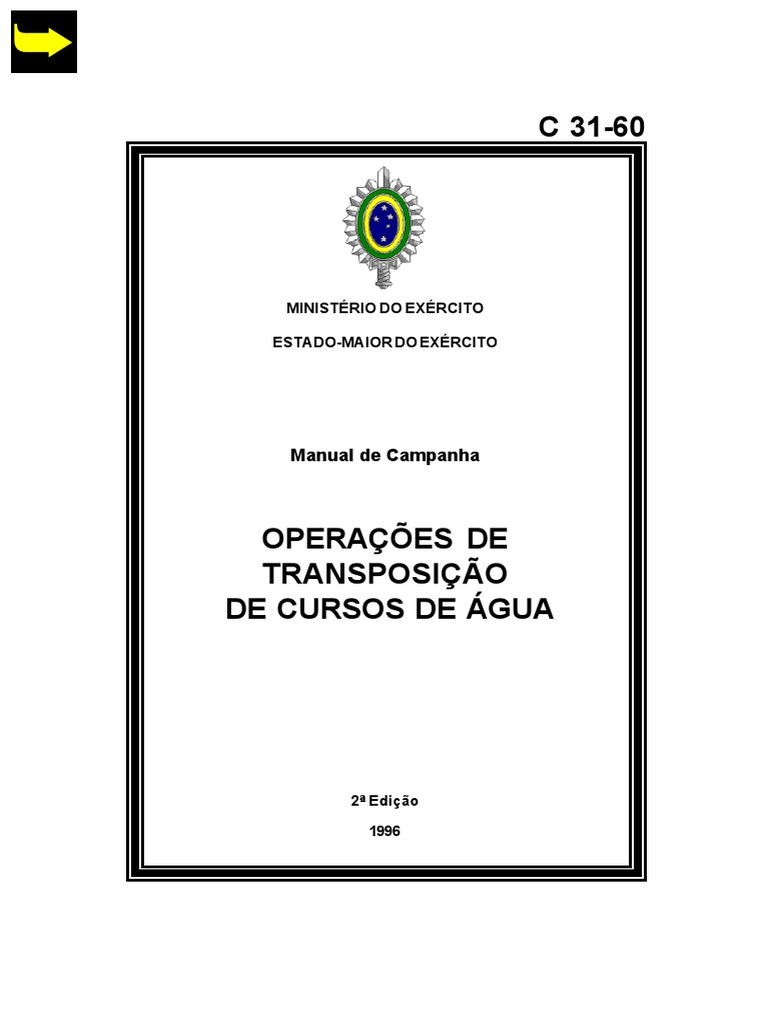 C 31-60

MINISTÉRIO DO EXÉRCITO

ESTADO-MAIOR DO EXÉRCITO

Manual de Campanha

OPERAÇÕES DE
TRANSPOSIÇÃO
DE CURSOS DE ÁGUA

2ª Edição

1996